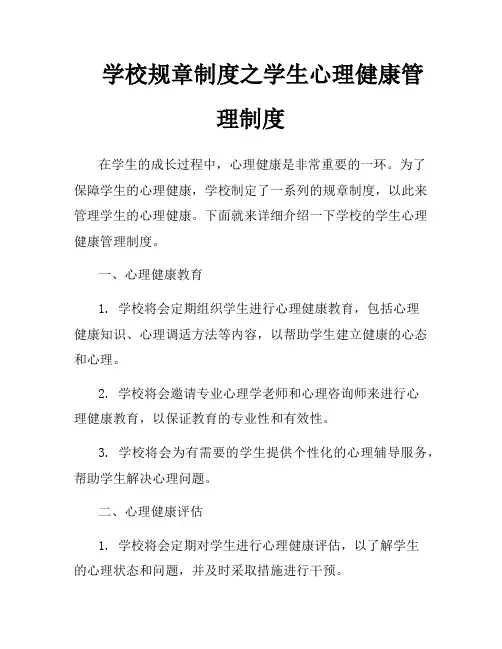 学校规章制度之学生心理健康管理制度

在学生的成长过程中，心理健康是非常重要的一环。为了保障学生的心理健康，学校制定了一系列的规章制度，以此来管理学生的心理健康。下面就来详细介绍一下学校的学生心理健康管理制度。

一、心理健康教育

1. 学校将会定期组织学生进行心理健康教育，包括心理健康知识、心理调适方法等内容，以帮助学生建立健康的心态和心理。

2. 学校将会邀请专业心理学老师和心理咨询师来进行心理健康教育，以保证教育的专业性和有效性。

3. 学校将会为有需要的学生提供个性化的心理辅导服务，帮助学生解决心理问题。

二、心理健康评估

1. 学校将会定期对学生进行心理健康评估，以了解学生的心理状态和问题，并及时采取措施进行干预。